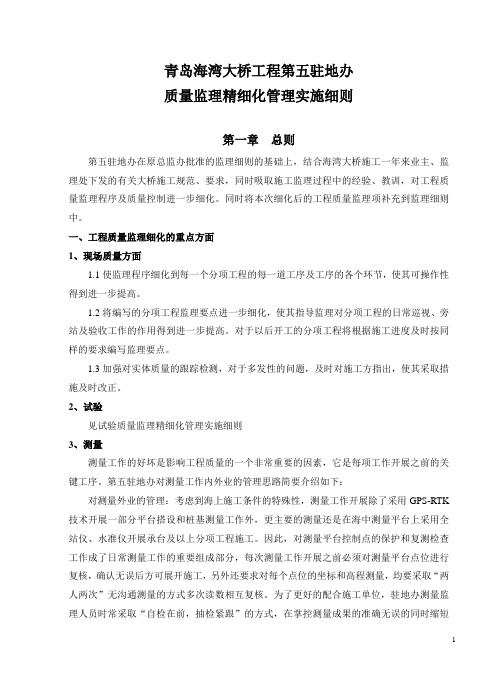 青岛海湾大桥工程第五驻地办
质量监理精细化管理实施细则

第一章　总则

第五驻地办在原总监办批准的监理细则的基础上，结合海湾大桥施工一年来业主、监理处下发的有关大桥施工规范、要求，同时吸取施工监理过程中的经验、教训，对工程质量监理程序及质量控制进一步细化。同时将本次细化后的工程质量监理项补充到监理细则中。

一、工程质量监理细化的重点方面

1、现场质量方面

1.1 使监理程序细化到每一个分项工程的每一道工序及工序的各个环节，使其可操作性得到进一步提高。

1.2 将编写的分项工程监理要点进一步细化，使其指导监理对分项工程的日常巡视、旁站及验收工作的作用得到进一步提高。对于以后开工的分项工程将根据施工进度及时按同样的要求编写监理要点。

1.3 加强对实体质量的跟踪检测，对于多发性的问题，及时对施工方指出，使其采取措施及时改正。

2、试验

见试验质量监理精细化管理实施细则

3、测量

测量工作的好坏是影响工程质量的一个非常重要的因素，它是每项工作开展之前的关键工序。第五驻地办对测量工作内外业的管理思路简要介绍如下：

对测量外业的管理：考虑到海上施工条件的特殊性，测量工作开展除了采用 GPS-RTK 技术开展一部分平台搭设和桩基测量工作外，更主要的测量还是在海中测量平台上采用全站仪、水准仪开展承台及以上分项工程施工。因此，对测量平台控制点的保护和复测检查工作成了日常测量工作的重要组成部分，每次测量工作开展之前必须对测量平台点位进行复核，确认无误后方可展开施工，另外还要求对每个点位的坐标和高程测量，均要采取“两人两次”无沟通测量的方式多次读数相互复核。为了更好的配合施工单位，驻地办测量监理人员时常采取“自检在前，抽检紧跟”的方式，在掌控测量成果的准确无误的同时缩短

1